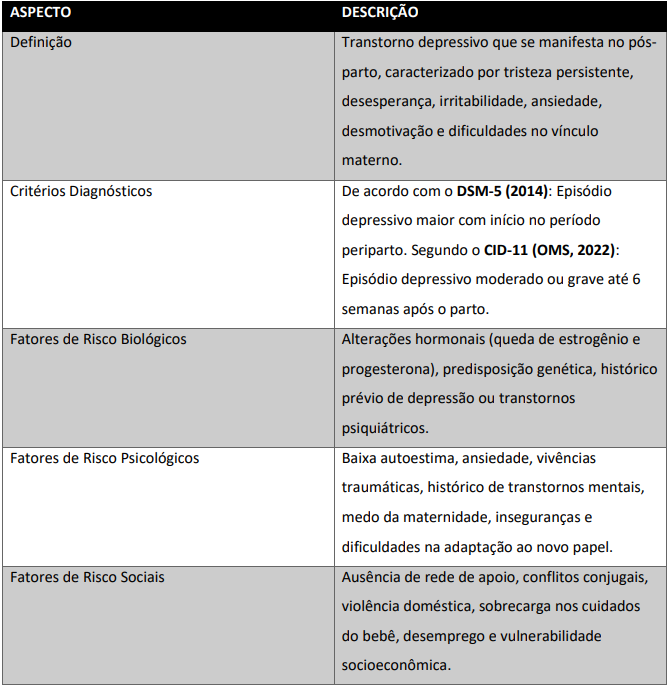 | ASPECTO | DESCRIÇÃO |
|---|---|
| Definição | Transtorno depressivo que se manifesta no pós-parto, caracterizado por tristeza persistente, desesperança, irritabilidade, ansiedade, desmotivação e dificuldades no vínculo materno. |
| Critérios Diagnósticos | De acordo com o **DSM-5 (2014)**: Episódio depressivo maior com início no período periparto. Segundo o **CID-11 (OMS, 2022)**: Episódio depressivo moderado ou grave até 6 semanas após o parto. |
| Fatores de Risco Biológicos | Alterações hormonais (queda de estrogênio e progesterona), predisposição genética, histórico prévio de depressão ou transtornos psiquiátricos. |
| Fatores de Risco Psicológicos | Baixa autoestima, ansiedade, vivências traumáticas, histórico de transtornos mentais, medo da maternidade, inseguranças e dificuldades na adaptação ao novo papel. |
| Fatores de Risco Sociais | Ausência de rede de apoio, conflitos conjugais, violência doméstica, sobrecarga nos cuidados do bebê, desemprego e vulnerabilidade socioeconômica. |